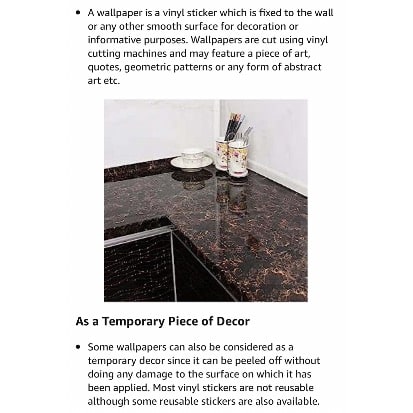 • A wallpaper is a vinyl sticker which is fixed to the wall or any other smooth surface for decoration or informative purposes. Wallpapers are cut using vinyl cutting machines and may feature a piece of art, quotes, geometric patterns or any form of abstract art etc.

As a Temporary Piece of Decor

• Some wallpapers can also be considered as a temporary decor since it can be peeled off without doing any damage to the surface on which it has been applied. Most vinyl stickers are not reusable although some reusable stickers are also available.